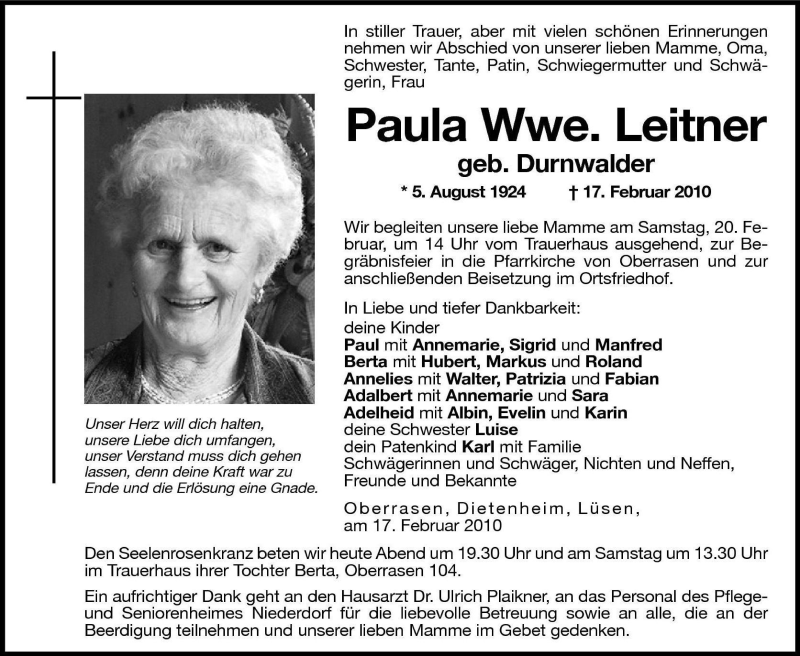 In stiller Trauer, aber mit vielen schönen Erinnerungen nehmen wir Abschied von unserer lieben Mamme, Oma, Schwester, Tante, Patin, Schwiegermutter und Schwägerin, Frau

Paula Wwe. Leitner

geb. Durnwalder

* 5. August 1924 † 17. Februar 2010

Wir begleiten unsere liebe Mamme am Samstag, 20. Februar, um 14 Uhr vom Trauerhaus ausgehend, zur Begräbnisfeier in die Pfarrkirche von Oberrasen und zur anschließenden Beisetzung im Ortsfriedhof.

In Liebe und tiefer Dankbarkeit:
deine Kinder
Paul mit Annemarie, Sigrid und Manfred
Berta mit Hubert, Markus und Roland
Annelies mit Walter, Patrizia und Fabian
Adalbert mit Annemarie und Sara
Adelheid mit Albin, Evelin und Karin
deine Schwester Luise
dein Patenkind Karl mit Familie
Schwägerinnen und Schwäger, Nichten und Neffen, Freunde und Bekannte

Oberrasen, Dietenheim, Lüsen,
am 17. Februar 2010

Unser Herz will dich halten, unsere Liebe dich umfangen, unser Verstand muss dich gehen lassen, denn deine Kraft war zu Ende und die Erlösung eine Gnade.

Den Seelenrosenkranz beten wir heute Abend um 19.30 Uhr und am Samstag um 13.30 Uhr im Trauerhaus ihrer Tochter Berta, Oberrasen 104.

Ein aufrichtiger Dank geht an den Hausarzt Dr. Ulrich Plaikner, an das Personal des Pflege- und Seniorenheimes Niederdorf für die liebevolle Betreuung sowie an alle, die an der Beerdigung teilnehmen und unserer lieben Mamme im Gebet gedenken.